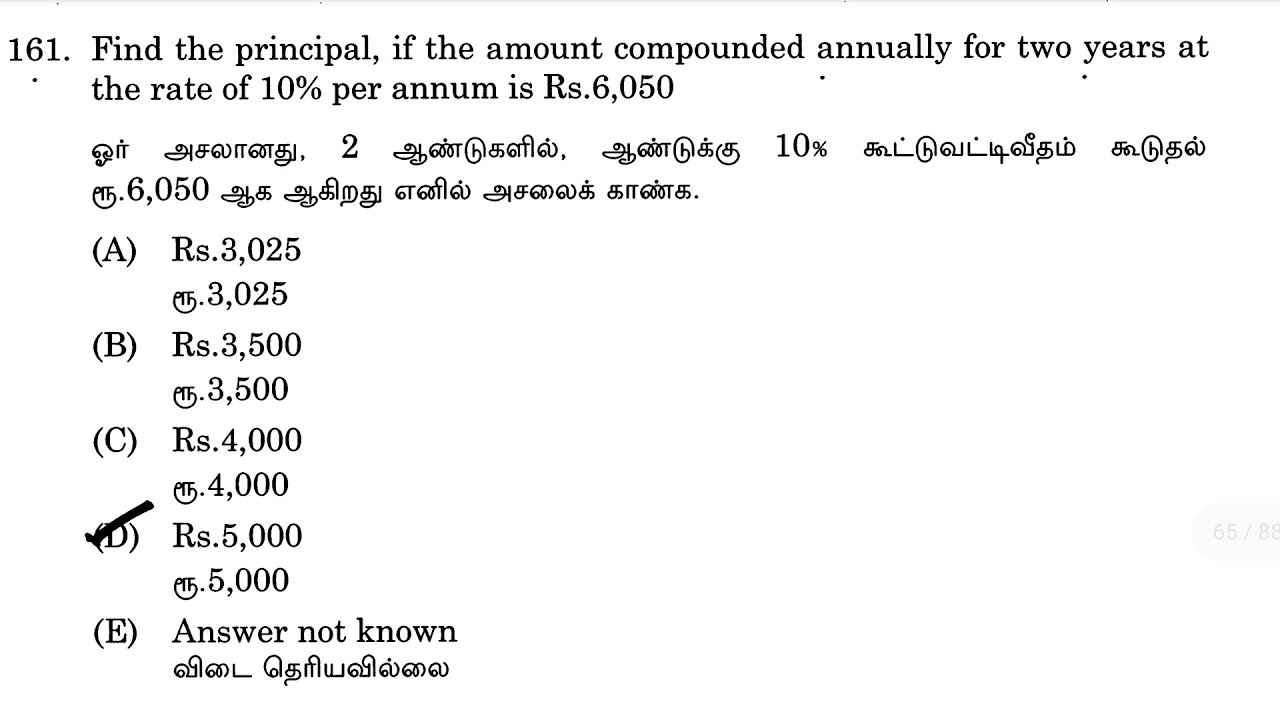 161. Find the principal, if the amount compounded annually for two years at the rate of 10% per annum is Rs.6,050

ஓர் அசலானது, 2 ஆண்டுகளில், ஆண்டுக்கு 10% கூட்டுவட்டிவீதம் கூடுதல் ரூ.6,050 ஆக ஆகிறது எனில் அசலைக் காண்க.

(A) Rs.3,025
ரூ.3,025

(B) Rs.3,500
ரூ.3,500

(C) Rs.4,000
ரூ.4,000

(D) Rs.5,000
ரூ.5,000

(E) Answer not known
விடை தெரியவில்லை

65 / 88